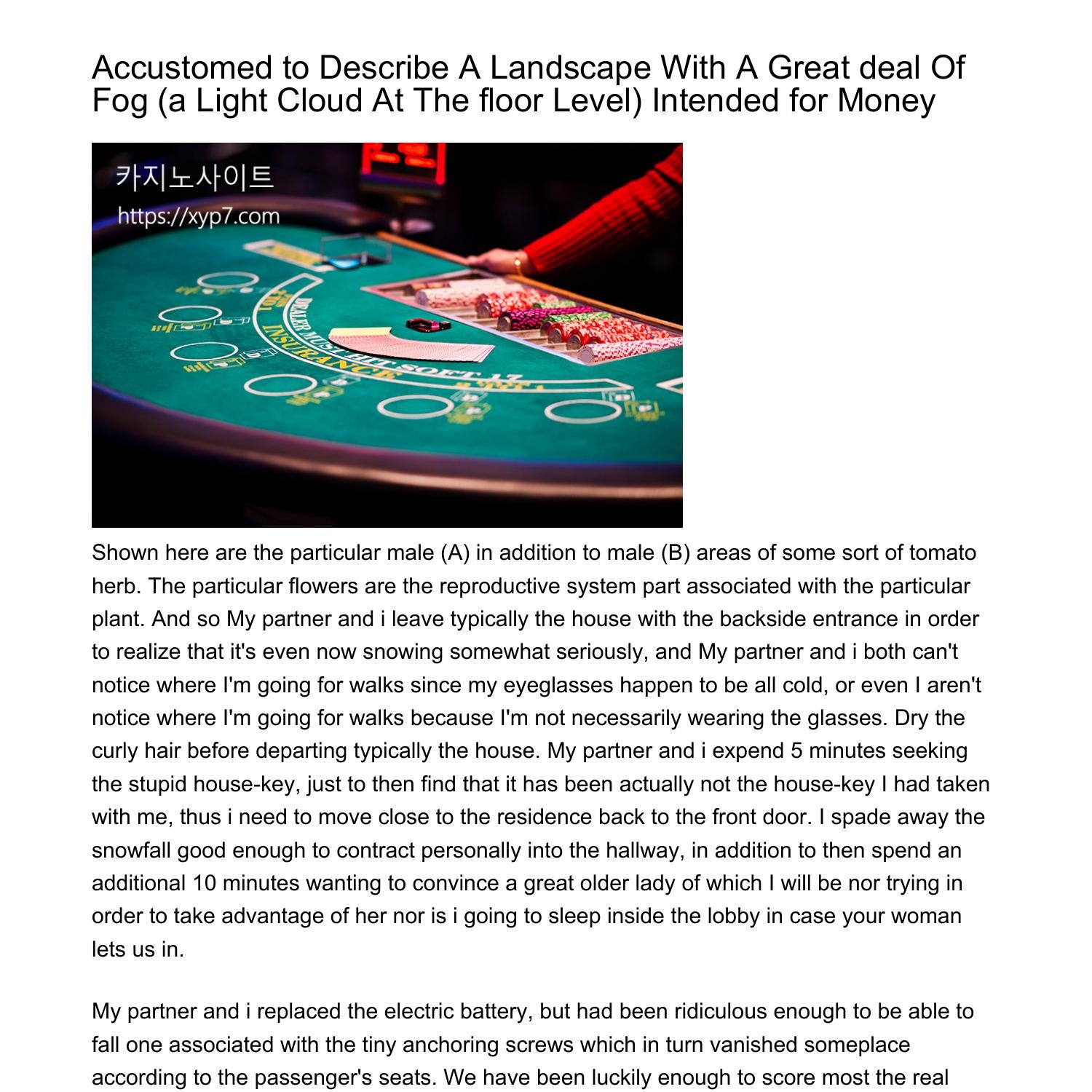 Accustomed to Describe A Landscape With A Great deal Of Fog (a Light Cloud At The floor Level) Intended for Money

카지노사이트
https://xyp7.com

DEALER MUST HIT SOFT 17
INSURANCE

Shown here are the particular male (A) in addition to male (B) areas of some sort of tomato herb. The particular flowers are the reproductive system part associated with the particular plant. And so My partner and i leave typically the house with the backside entrance in order to realize that it's even now snowing somewhat seriously, and My partner and i both can't notice where I'm going for walks since my eyeglasses happen to be all cold, or even I aren't notice where I'm going for walks because I'm not necessarily wearing the glasses. Dry the curly hair before departing typically the house. My partner and i expend 5 minutes seeking the stupid house-key, just to then find that it has been actually not the house-key I had taken with me, thus i need to move close to the residence back to the front door. I spade away the snowfall good enough to contract personally into the hallway, in addition to then spend an additional 10 minutes wanting to convince a great older lady of which I will be nor trying in order to take advantage of her nor is i going to sleep inside the lobby in case your woman lets us in.

My partner and i replaced the electric battery, but had been ridiculous enough to be able to fall one associated with the tiny anchoring screws which in turn vanished someplace according to the passenger's seats. We have been luckily enough to score most the real